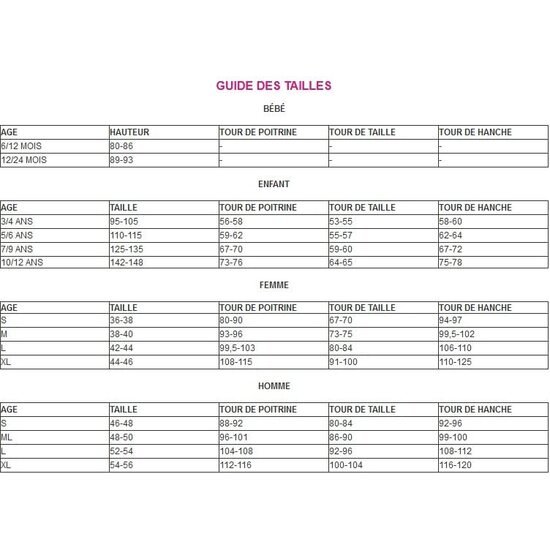 GUIDE DES TAILLES

BÉBÉ

| AGE | HAUTEUR | TOUR DE POITRINE | TOUR DE TAILLE | TOUR DE HANCHE |
|---|---|---|---|---|
| 6/12 MOIS | 80-86 | - | - | - |
| 12/24 MOIS | 89-93 | - | - | - |

ENFANT

| AGE | TAILLE | TOUR DE POITRINE | TOUR DE TAILLE | TOUR DE HANCHE |
|---|---|---|---|---|
| 3/4 ANS | 95-105 | 56-58 | 53-55 | 58-60 |
| 5/6 ANS | 110-115 | 59-62 | 55-57 | 62-64 |
| 7/9 ANS | 125-135 | 67-70 | 59-60 | 67-72 |
| 10/12 ANS | 142-148 | 73-76 | 64-65 | 75-78 |

FEMME

| AGE | TAILLE | TOUR DE POITRINE | TOUR DE TAILLE | TOUR DE HANCHE |
|---|---|---|---|---|
| S | 36-38 | 80-90 | 67-70 | 94-97 |
| M | 38-40 | 93-96 | 73-75 | 99,5-102 |
| L | 42-44 | 99,5-103 | 80-84 | 106-110 |
| XL | 44-46 | 108-115 | 91-100 | 110-125 |

HOMME

| AGE | TAILLE | TOUR DE POITRINE | TOUR DE TAILLE | TOUR DE HANCHE |
|---|---|---|---|---|
| S | 46-48 | 88-92 | 80-84 | 92-96 |
| ML | 48-50 | 96-101 | 86-90 | 99-100 |
| L | 52-54 | 104-108 | 92-96 | 108-112 |
| XL | 54-56 | 112-116 | 100-104 | 116-120 |